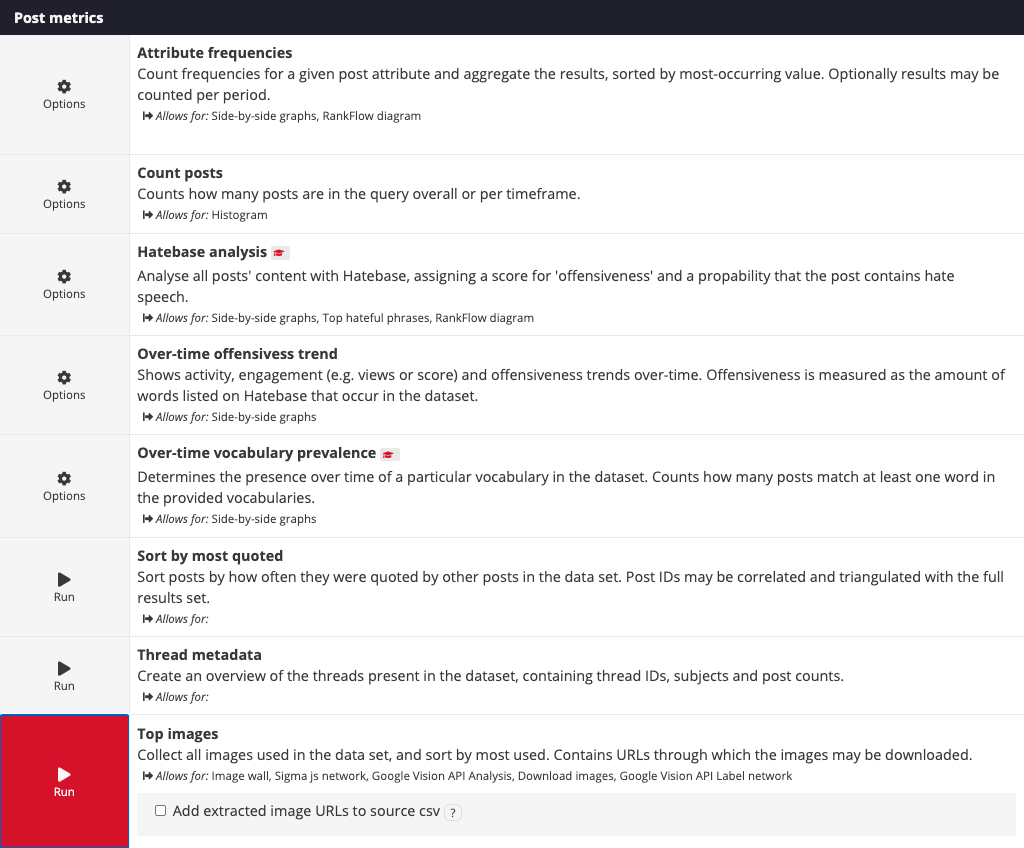 Post metrics

Options

Attribute frequencies
Count frequencies for a given post attribute and aggregate the results, sorted by most-occurring value. Optionally results may be counted per period.
Allows for: Side-by-side graphs, RankFlow diagram

Options

Count posts
Counts how many posts are in the query overall or per timeframe.
Allows for: Histogram

Options

Hatebase analysis
Analyse all posts' content with Hatebase, assigning a score for 'offensiveness' and a propability that the post contains hate speech.
Allows for: Side-by-side graphs, Top hateful phrases, RankFlow diagram

Options

Over-time offensivess trend
Shows activity, engagement (e.g. views or score) and offensiveness trends over-time. Offensiveness is measured as the amount of words listed on Hatebase that occur in the dataset.
Allows for: Side-by-side graphs

Options

Over-time vocabulary prevalence
Determines the presence over time of a particular vocabulary in the dataset. Counts how many posts match at least one word in the provided vocabularies.
Allows for: Side-by-side graphs

Run

Sort by most quoted
Sort posts by how often they were quoted by other posts in the data set. Post IDs may be correlated and triangulated with the full results set.
Allows for:

Run

Thread metadata
Create an overview of the threads present in the dataset, containing thread IDs, subjects and post counts.
Allows for:

Run

Top images
Collect all images used in the data set, and sort by most used. Contains URLs through which the images may be downloaded.
Allows for: Image wall, Sigma js network, Google Vision API Analysis, Download images, Google Vision API Label network

Add extracted image URLs to source csv ?